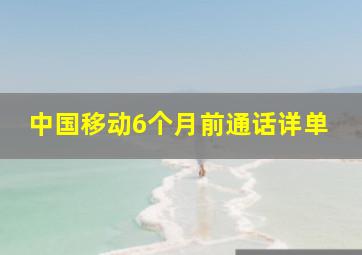 中国移动6个月前通话详单